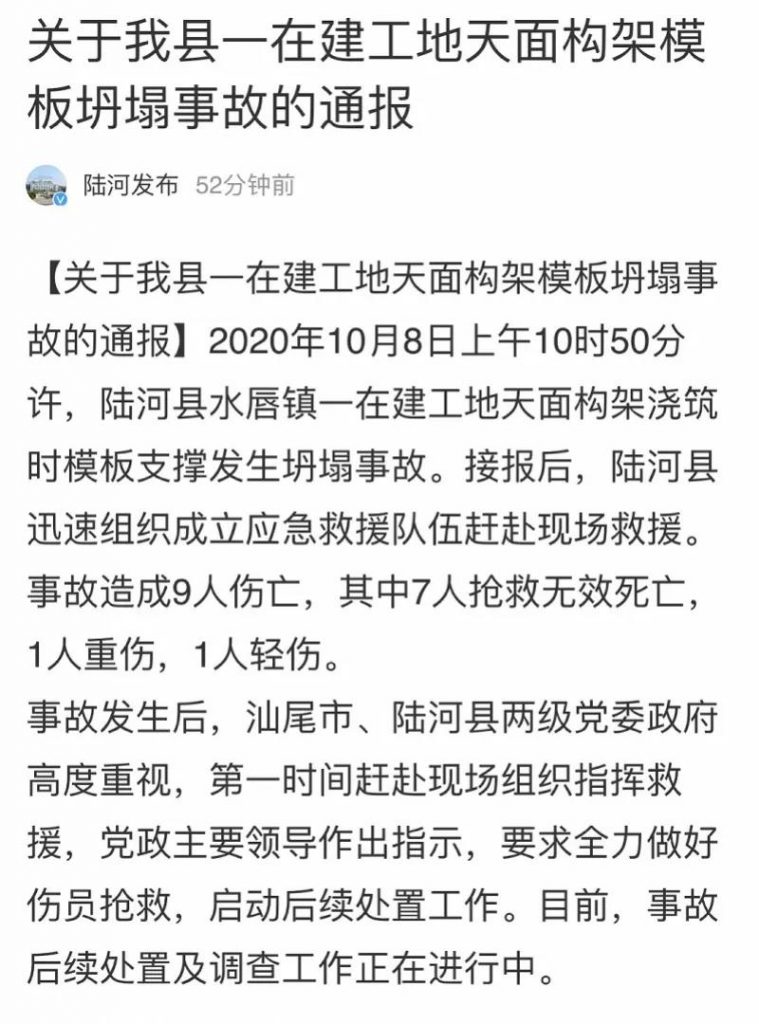 关于我县一在建工地天面构架模板坍塌事故的通报

陆河发布 52分钟前

【关于我县一在建工地天面构架模板坍塌事故的通报】2020年10月8日上午10时50分许，陆河县水唇镇一在建工地天面构架浇筑时模板支撑发生坍塌事故。接报后，陆河县迅速组织成立应急救援队伍赶赴现场救援。事故造成9人伤亡，其中7人抢救无效死亡，1人重伤，1人轻伤。
事故发生后，汕尾市、陆河县两级党委政府高度重视，第一时间赶赴现场组织指挥救援，党政主要领导作出指示，要求全力做好伤员抢救，启动后续处置工作。目前，事故后续处置及调查工作正在进行中。